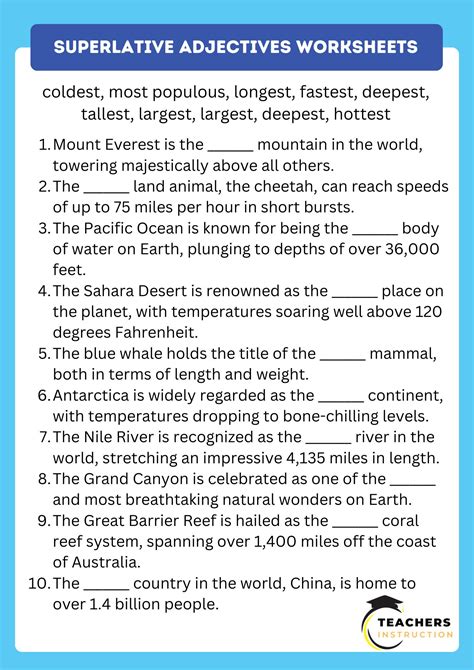 SUPERLATIVE ADJECTIVES WORKSHEETS

coldest, most populous, longest, fastest, deepest, tallest, largest, largest, deepest, hottest

1. Mount Everest is the ______ mountain in the world, towering majestically above all others.
2. The ______ land animal, the cheetah, can reach speeds of up to 75 miles per hour in short bursts.
3. The Pacific Ocean is known for being the ______ body of water on Earth, plunging to depths of over 36,000 feet.
4. The Sahara Desert is renowned as the ______ place on the planet, with temperatures soaring well above 120 degrees Fahrenheit.
5. The blue whale holds the title of the ______ mammal, both in terms of length and weight.
6. Antarctica is widely regarded as the ______ continent, with temperatures dropping to bone-chilling levels.
7. The Nile River is recognized as the ______ river in the world, stretching an impressive 4,135 miles in length.
8. The Grand Canyon is celebrated as one of the ______ and most breathtaking natural wonders on Earth.
9. The Great Barrier Reef is hailed as the ______ coral reef system, spanning over 1,400 miles off the coast of Australia.
10. The ______ country in the world, China, is home to over 1.4 billion people.

TEACHERS INSTRUCTION